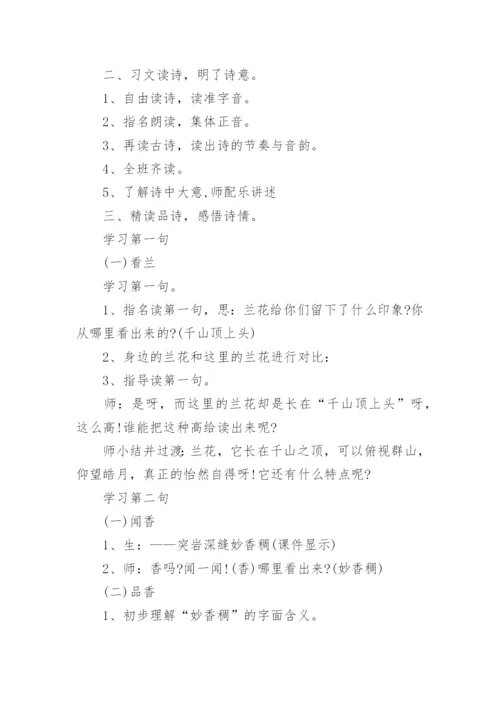 二、习文读诗，明了诗意。

1、自由读诗，读准字音。

2、指名朗读，集体正音。

3、再读古诗，读出诗的节奏与音韵。

4、全班齐读。

5、了解诗中大意,师配乐讲述

三、精读品诗，感悟诗情。

学习第一句

(一)看兰

学习第一句。

1、指名读第一句，思：兰花给你们留下了什么印象?你从哪里看出来的?(千山顶上头)

2、身边的兰花和这里的兰花进行对比：

3、指导读第一句。

师：是呀，而这里的兰花却是长在“千山顶上头”呀，这么高!谁能把这种高给读出来呢?

师小结并过渡:兰花，它长在千山之顶，可以俯视群山，仰望皓月，真正的怡然自得呀!它还有什么特点呢?

学习第二句

(一)闻香

1、生：——突岩深缝妙香稠(课件显示)

2、师：香吗?闻一闻!(香)哪里看出来?(妙香稠)

(二)品香

1、初步理解“妙香稠”的字面含义。